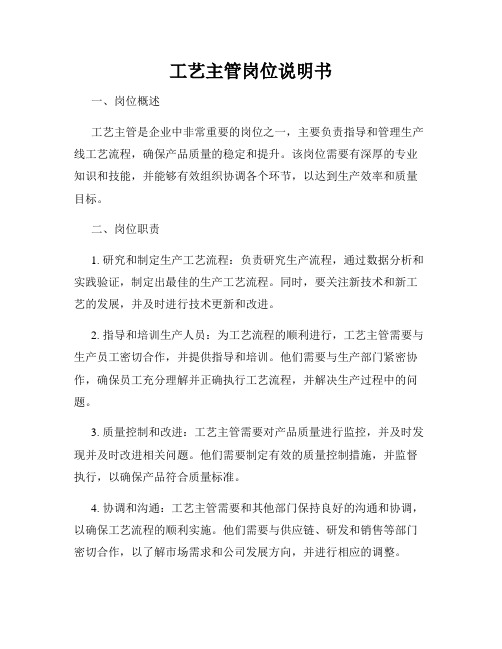 工艺主管岗位说明书

一、岗位概述

工艺主管是企业中非常重要的岗位之一，主要负责指导和管理生产线工艺流程，确保产品质量的稳定和提升。该岗位需要有深厚的专业知识和技能，并能够有效组织协调各个环节，以达到生产效率和质量目标。

二、岗位职责

1. 研究和制定生产工艺流程：负责研究生产流程，通过数据分析和实践验证，制定出最佳的生产工艺流程。同时，要关注新技术和新工艺的发展，并及时进行技术更新和改进。

2. 指导和培训生产人员：为工艺流程的顺利进行，工艺主管需要与生产员工密切合作，并提供指导和培训。他们需要与生产部门紧密协作，确保员工充分理解并正确执行工艺流程，并解决生产过程中的问题。

3. 质量控制和改进：工艺主管需要对产品质量进行监控，并及时发现并及时改进相关问题。他们需要制定有效的质量控制措施，并监督执行，以确保产品符合质量标准。

4. 协调和沟通：工艺主管需要和其他部门保持良好的沟通和协调，以确保工艺流程的顺利实施。他们需要与供应链、研发和销售等部门密切合作，以了解市场需求和公司发展方向，并进行相应的调整。